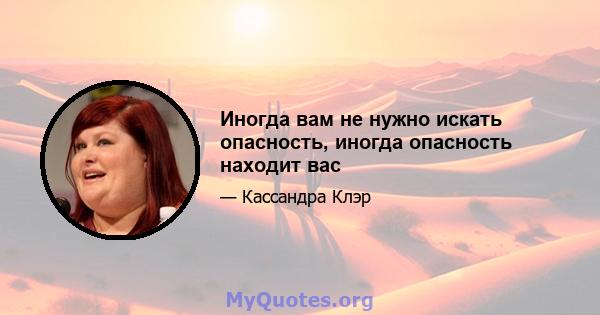 Иногда вам не нужно искать опасность, иногда опасность находит вас

— Кассандра Клэр

MyQuotes.org